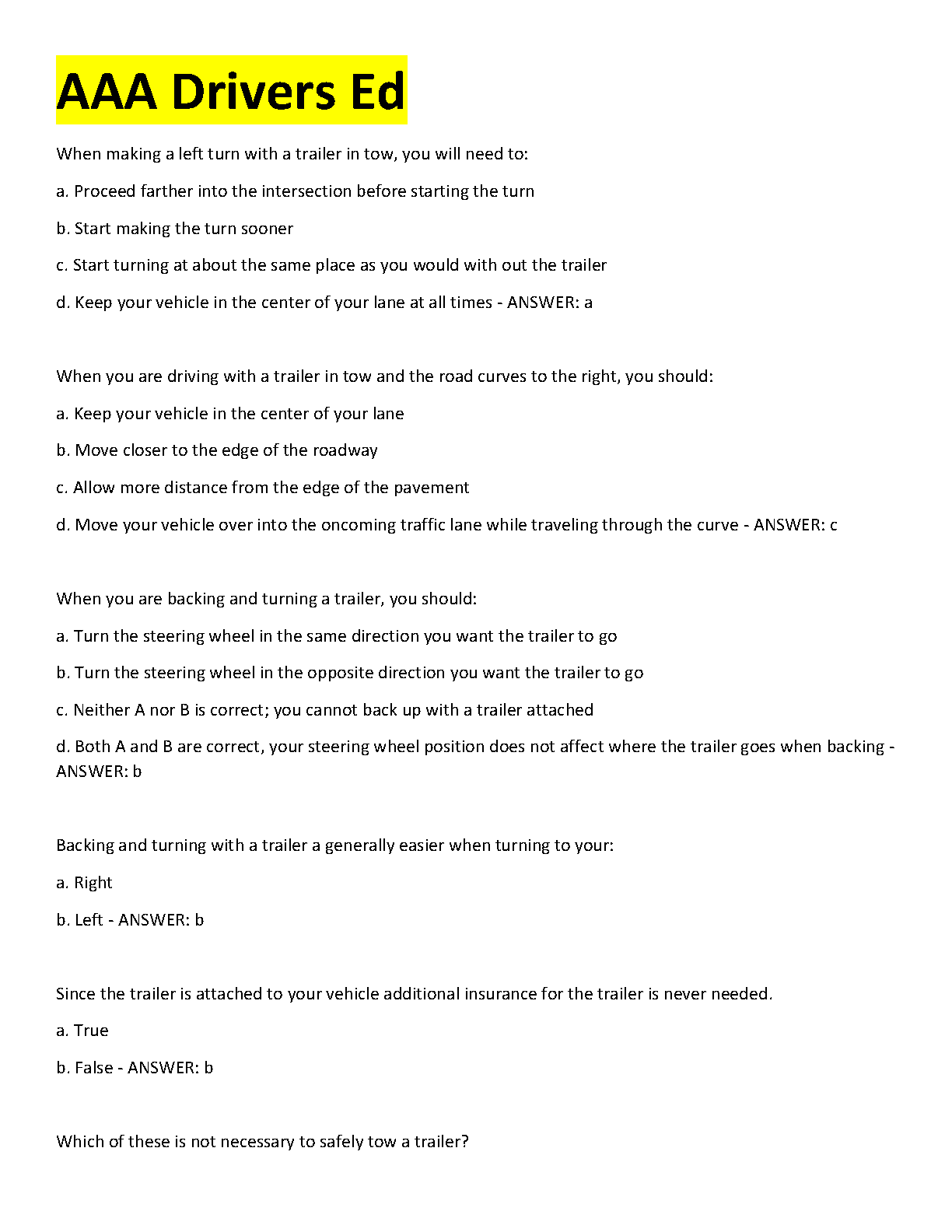 AAA Drivers Ed

When making a left turn with a trailer in tow, you will need to:

a. Proceed farther into the intersection before starting the turn

b. Start making the turn sooner

c. Start turning at about the same place as you would with out the trailer

d. Keep your vehicle in the center of your lane at all times - ANSWER: a

When you are driving with a trailer in tow and the road curves to the right, you should:

a. Keep your vehicle in the center of your lane

b. Move closer to the edge of the roadway

c. Allow more distance from the edge of the pavement

d. Move your vehicle over into the oncoming traffic lane while traveling through the curve - ANSWER: c

When you are backing and turning a trailer, you should:

a. Turn the steering wheel in the same direction you want the trailer to go

b. Turn the steering wheel in the opposite direction you want the trailer to go

c. Neither A nor B is correct; you cannot back up with a trailer attached

d. Both A and B are correct, your steering wheel position does not affect where the trailer goes when backing - ANSWER: b

Backing and turning with a trailer a generally easier when turning to your:

a. Right

b. Left - ANSWER: b

Since the trailer is attached to your vehicle additional insurance for the trailer is never needed.

a. True

b. False - ANSWER: b

Which of these is not necessary to safely tow a trailer?